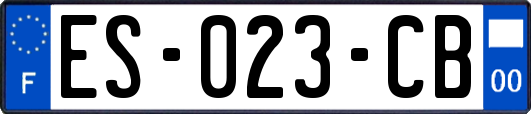 F
ES-023-CB
00